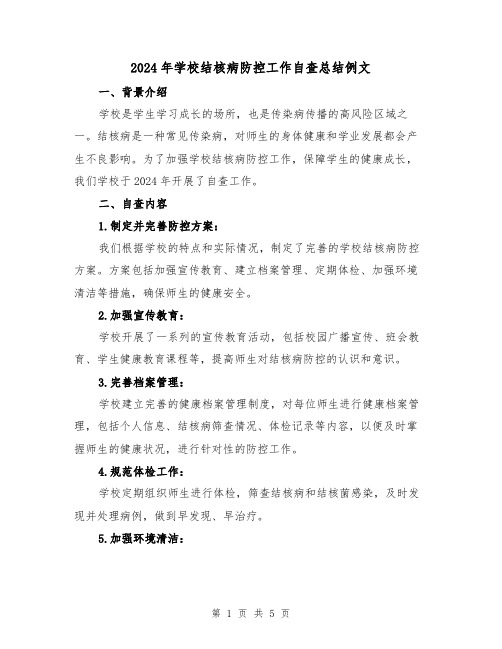 2024年学校结核病防控工作自查总结例文

一、背景介绍

学校是学生学习成长的场所，也是传染病传播的高风险区域之一。结核病是一种常见传染病，对师生的身体健康和学业发展都会产生不良影响。为了加强学校结核病防控工作，保障学生的健康成长，我们学校于2024年开展了自查工作。

二、自查内容

1.制定并完善防控方案：

我们根据学校的特点和实际情况，制定了完善的学校结核病防控方案。方案包括加强宣传教育、建立档案管理、定期体检、加强环境清洁等措施，确保师生的健康安全。

2.加强宣传教育：

学校开展了一系列的宣传教育活动，包括校园广播宣传、班会教育、学生健康教育课程等，提高师生对结核病防控的认识和意识。

3.完善档案管理：

学校建立完善的健康档案管理制度，对每位师生进行健康档案管理，包括个人信息、结核病筛查情况、体检记录等内容，以便及时掌握师生的健康状况，进行针对性的防控工作。

4.规范体检工作：

学校定期组织师生进行体检，筛查结核病和结核菌感染，及时发现并处理病例，做到早发现、早治疗。

5.加强环境清洁：

第 1 页 共 5 页